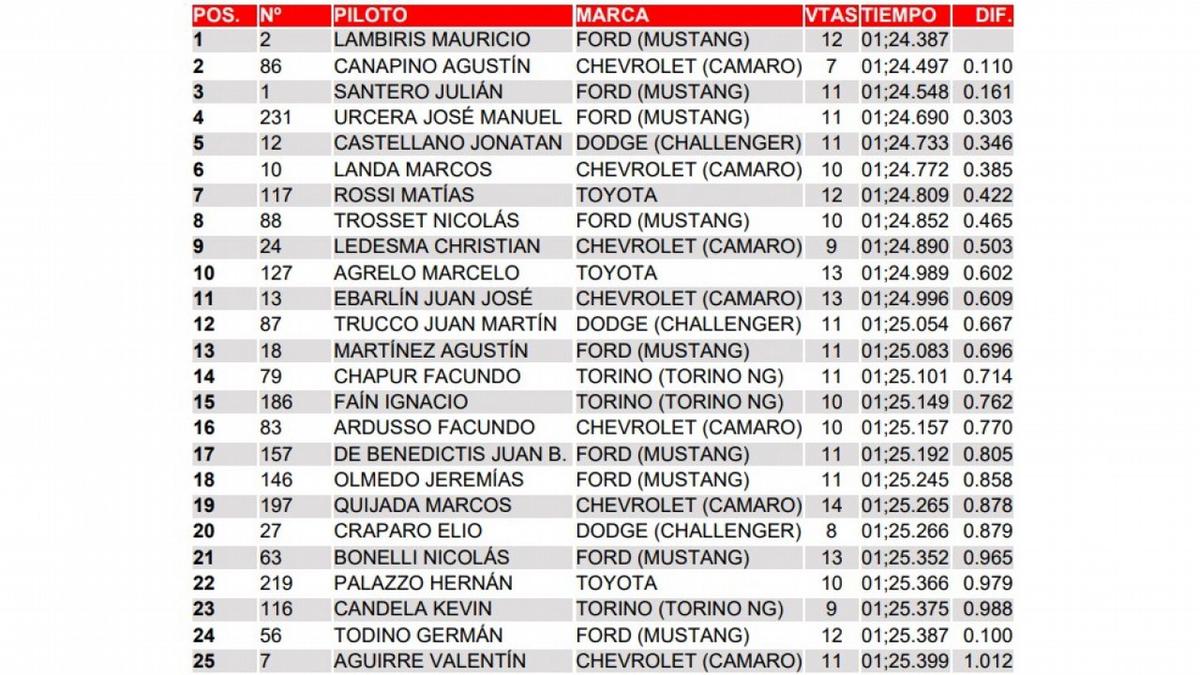 | POS. | Nº | PILOTO | MARCA | VTAS | TIEMPO | DIF. |
|---|---|---|---|---|---|---|
| 1 | 2 | LAMBIRIS MAURICIO | FORD (MUSTANG) | 12 | 01;24.387 | |
| 2 | 86 | CANAPINO AGUSTÍN | CHEVROLET (CAMARO) | 7 | 01;24.497 | 0.110 |
| 3 | 1 | SANTERO JULIÁN | FORD (MUSTANG) | 11 | 01;24.548 | 0.161 |
| 4 | 231 | URCERA JOSÉ MANUEL | FORD (MUSTANG) | 11 | 01;24.690 | 0.303 |
| 5 | 12 | CASTELLANO JONATAN | DODGE (CHALLENGER) | 11 | 01;24.733 | 0.346 |
| 6 | 10 | LANDA MARCOS | CHEVROLET (CAMARO) | 10 | 01;24.772 | 0.385 |
| 7 | 117 | ROSSI MATÍAS | TOYOTA | 12 | 01;24.809 | 0.422 |
| 8 | 88 | TROSSET NICOLÁS | FORD (MUSTANG) | 10 | 01;24.852 | 0.465 |
| 9 | 24 | LEDESMA CHRISTIAN | CHEVROLET (CAMARO) | 9 | 01;24.890 | 0.503 |
| 10 | 127 | AGRELO MARCELO | TOYOTA | 13 | 01;24.989 | 0.602 |
| 11 | 13 | EBARLÍN JUAN JOSÉ | CHEVROLET (CAMARO) | 13 | 01;24.996 | 0.609 |
| 12 | 87 | TRUCCO JUAN MARTÍN | DODGE (CHALLENGER) | 11 | 01;25.054 | 0.667 |
| 13 | 18 | MARTÍNEZ AGUSTÍN | FORD (MUSTANG) | 11 | 01;25.083 | 0.696 |
| 14 | 79 | CHAPUR FACUNDO | TORINO (TORINO NG) | 11 | 01;25.101 | 0.714 |
| 15 | 186 | FAÍN IGNACIO | TORINO (TORINO NG) | 10 | 01;25.149 | 0.762 |
| 16 | 83 | ARDUSSO FACUNDO | CHEVROLET (CAMARO) | 10 | 01;25.157 | 0.770 |
| 17 | 157 | DE BENEDICTIS JUAN B. | FORD (MUSTANG) | 11 | 01;25.192 | 0.805 |
| 18 | 146 | OLMEDO JEREMÍAS | FORD (MUSTANG) | 11 | 01;25.245 | 0.858 |
| 19 | 197 | QUIJADA MARCOS | CHEVROLET (CAMARO) | 14 | 01;25.265 | 0.878 |
| 20 | 27 | CRAPARO ELIO | DODGE (CHALLENGER) | 8 | 01;25.266 | 0.879 |
| 21 | 63 | BONELLI NICOLÁS | FORD (MUSTANG) | 13 | 01;25.352 | 0.965 |
| 22 | 219 | PALAZZO HERNÁN | TOYOTA | 10 | 01;25.366 | 0.979 |
| 23 | 116 | CANDELA KEVIN | TORINO (TORINO NG) | 9 | 01;25.375 | 0.988 |
| 24 | 56 | TODINO GERMÁN | FORD (MUSTANG) | 12 | 01;25.387 | 0.100 |
| 25 | 7 | AGUIRRE VALENTÍN | CHEVROLET (CAMARO) | 11 | 01;25.399 | 1.012 |